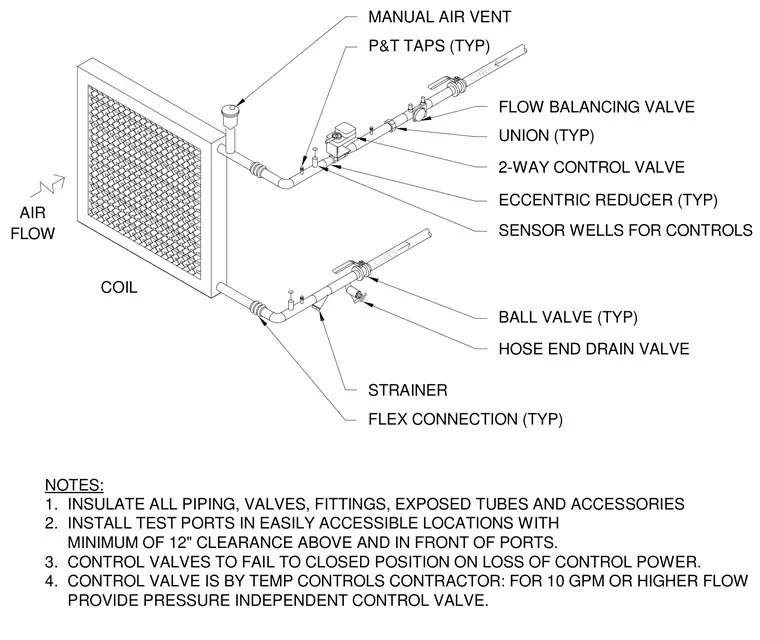 MANUAL AIR VENT

P&T TAPS (TYP)

FLOW BALANCING VALVE

UNION (TYP)

2-WAY CONTROL VALVE

ECCENTRIC REDUCER (TYP)

SENSOR WELLS FOR CONTROLS

AIR FLOW

COIL

BALL VALVE (TYP)

HOSE END DRAIN VALVE

STRAINER

FLEX CONNECTION (TYP)

NOTES:
1. INSULATE ALL PIPING, VALVES, FITTINGS, EXPOSED TUBES AND ACCESSORIES
2. INSTALL TEST PORTS IN EASILY ACCESSIBLE LOCATIONS WITH MINIMUM OF 12" CLEARANCE ABOVE AND IN FRONT OF PORTS.
3. CONTROL VALVES TO FAIL TO CLOSED POSITION ON LOSS OF CONTROL POWER.
4. CONTROL VALVE IS BY TEMP CONTROLS CONTRACTOR: FOR 10 GPM OR HIGHER FLOW PROVIDE PRESSURE INDEPENDENT CONTROL VALVE.